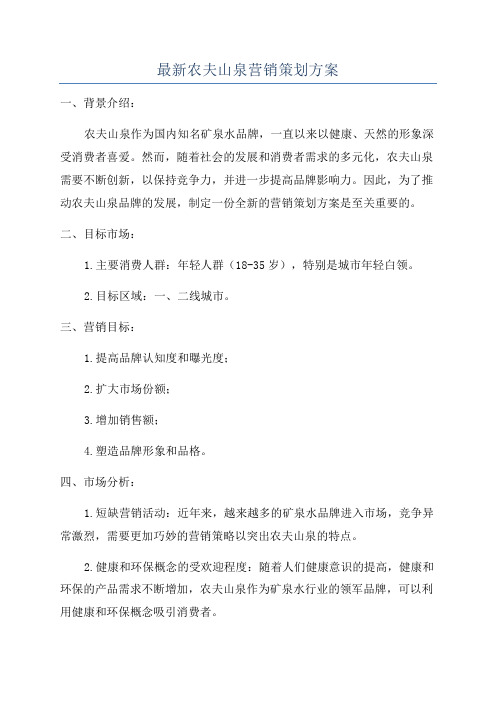 最新农夫山泉营销策划方案

一、背景介绍：

农夫山泉作为国内知名矿泉水品牌，一直以来以健康、天然的形象深受消费者喜爱。然而，随着社会的发展和消费者需求的多元化，农夫山泉需要不断创新，以保持竞争力，并进一步提高品牌影响力。因此，为了推动农夫山泉品牌的发展，制定一份全新的营销策划方案是至关重要的。

二、目标市场：

1.主要消费人群：年轻人群（18-35岁），特别是城市年轻白领。

2.目标区域：一、二线城市。

三、营销目标：

1.提高品牌认知度和曝光度；

2.扩大市场份额；

3.增加销售额；

4.塑造品牌形象和品格。

四、市场分析：

1.短缺营销活动：近年来，越来越多的矿泉水品牌进入市场，竞争异常激烈，需要更加巧妙的营销策略以突出农夫山泉的特点。

2.健康和环保概念的受欢迎程度：随着人们健康意识的提高，健康和环保的产品需求不断增加，农夫山泉作为矿泉水行业的领军品牌，可以利用健康和环保概念吸引消费者。